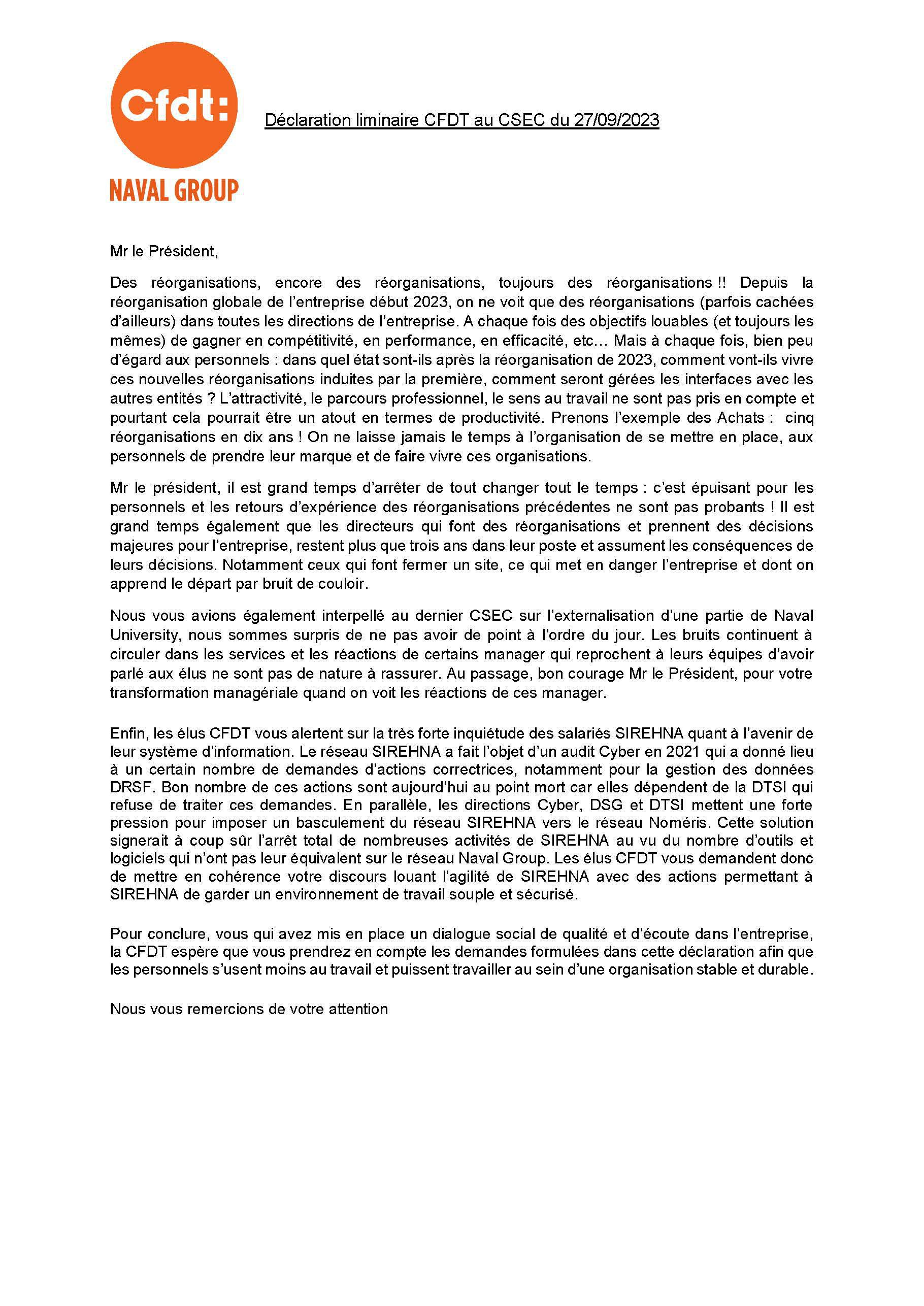 Cfdt:
NAVAL GROUP

Déclaration liminaire CFDT au CSEC du 27/09/2023

Mr le Président,

Des réorganisations, encore des réorganisations, toujours des réorganisations !! Depuis la réorganisation globale de l'entreprise début 2023, on ne voit que des réorganisations (parfois cachées d'ailleurs) dans toutes les directions de l'entreprise. A chaque fois des objectifs louables (et toujours les mêmes) de gagner en compétitivité, en performance, en efficacité, etc… Mais à chaque fois, bien peu d'égard aux personnels : dans quel état sont-ils après la réorganisation de 2023, comment vont-ils vivre ces nouvelles réorganisations induites par la première, comment seront gérées les interfaces avec les autres entités ? L'attractivité, le parcours professionnel, le sens au travail ne sont pas pris en compte et pourtant cela pourrait être un atout en termes de productivité. Prenons l'exemple des Achats : cinq réorganisations en dix ans ! On ne laisse jamais le temps à l'organisation de se mettre en place, aux personnels de prendre leur marque et de faire vivre ces organisations.

Mr le président, il est grand temps d'arrêter de tout changer tout le temps : c'est épuisant pour les personnels et les retours d'expérience des réorganisations précédentes ne sont pas probants ! Il est grand temps également que les directeurs qui font des réorganisations et prennent des décisions majeures pour l'entreprise, restent plus que trois ans dans leur poste et assument les conséquences de leurs décisions. Notamment ceux qui font fermer un site, ce qui met en danger l'entreprise et dont on apprend le départ par bruit de couloir.

Nous vous avions également interpellé au dernier CSEC sur l'externalisation d'une partie de Naval University, nous sommes surpris de ne pas avoir de point à l'ordre du jour. Les bruits continuent à circuler dans les services et les réactions de certains manager qui reprochent à leurs équipes d'avoir parlé aux élus ne sont pas de nature à rassurer. Au passage, bon courage Mr le Président, pour votre transformation managériale quand on voit les réactions de ces manager.

Enfin, les élus CFDT vous alertent sur la très forte inquiétude des salariés SIREHNA quant à l'avenir de leur système d'information. Le réseau SIREHNA a fait l'objet d'un audit Cyber en 2021 qui a donné lieu à un certain nombre de demandes d'actions correctrices, notamment pour la gestion des données DRSF. Bon nombre de ces actions sont aujourd'hui au point mort car elles dépendent de la DTSI qui refuse de traiter ces demandes. En parallèle, les directions Cyber, DSG et DTSI mettent une forte pression pour imposer un basculement du réseau SIREHNA vers le réseau Noméris. Cette solution signerait à coup sûr l'arrêt total de nombreuses activités de SIREHNA au vu du nombre d'outils et logiciels qui n'ont pas leur équivalent sur le réseau Naval Group. Les élus CFDT vous demandent donc de mettre en cohérence votre discours louant l'agilité de SIREHNA avec des actions permettant à SIREHNA de garder un environnement de travail souple et sécurisé.

Pour conclure, vous qui avez mis en place un dialogue social de qualité et d'écoute dans l'entreprise, la CFDT espère que vous prendrez en compte les demandes formulées dans cette déclaration afin que les personnels s'usent moins au travail et puissent travailler au sein d'une organisation stable et durable.

Nous vous remercions de votre attention